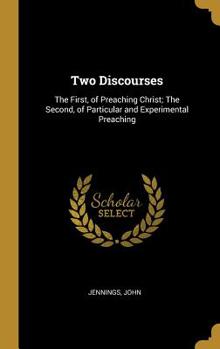 Two Discourses

The First, of Preaching Christ; The Second, of Particular and Experimental Preaching

Scholar
SELECT

JENNINGS, JOHN